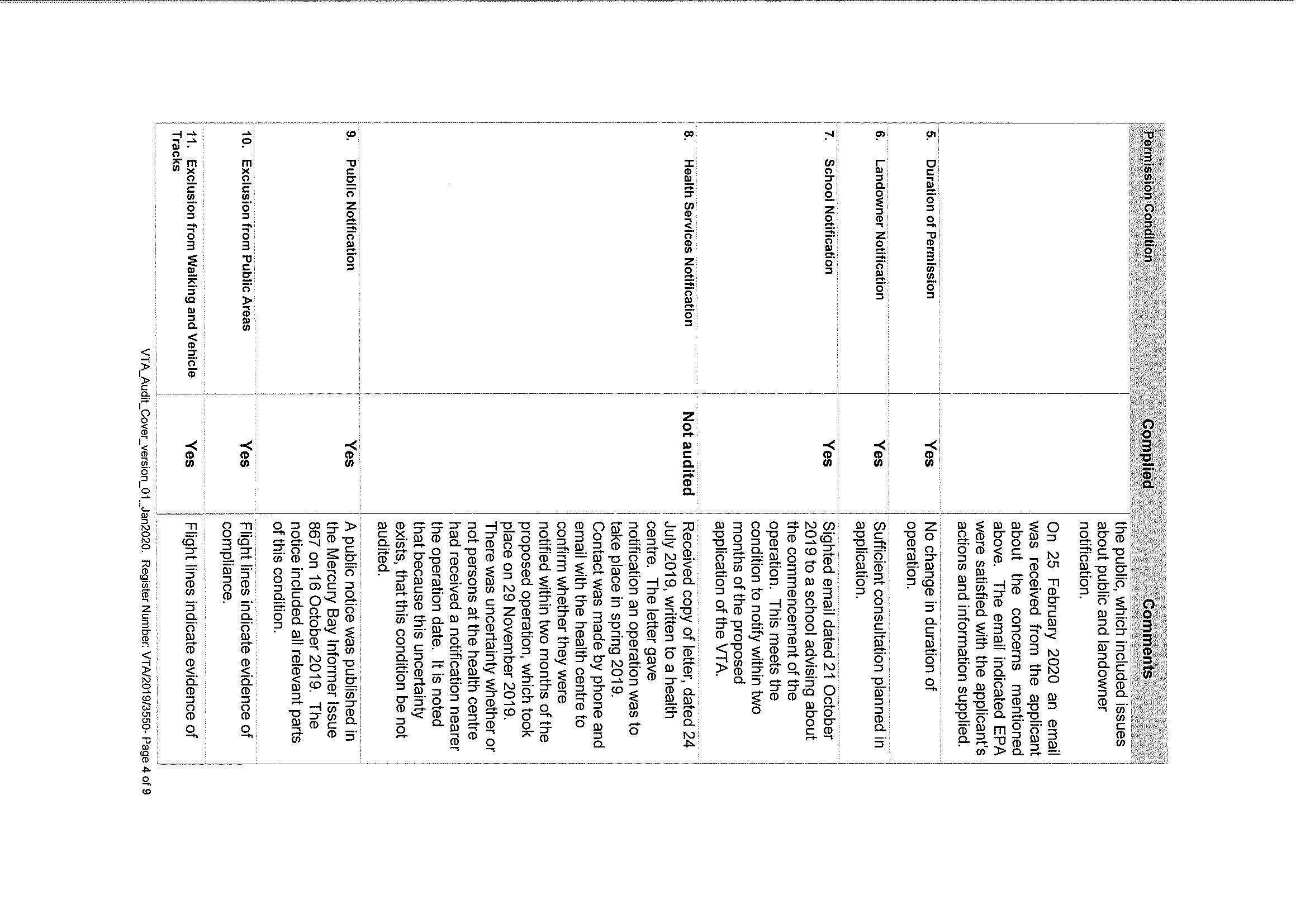 | Permission Condition | Complied | Comments |
|---|---|---|
| | | the public, which included issues about public and landowner notification. On 25 February 2020 an email was received from the applicant about the concerns mentioned above. The email indicated EPA were satisfied with the applicant's actions and information supplied. |
| 5. Duration of Permission | Yes | No change in duration of operation. |
| 6. Landowner Notification | Yes | Sufficient consultation planned in application. |
| 7. School Notification | Yes | Sighted email dated 21 October 2019 to a school advising about the commencement of the operation. This meets the condition to notify within two months of the proposed application of the VTA. |
| 8. Health Services Notification | Not audited | Received copy of letter, dated 24 July 2019, written to a health centre. The letter gave notification an operation was to take place in spring 2019. Contact was made by phone and email with the health centre to confirm whether they were notified within two months of the proposed operation, which took place on 29 November 2019. There was uncertainty whether or not persons at the health centre had received a notification nearer the operation date. It is noted that because this uncertainty exists, that this condition be not audited. |
| 9. Public Notification | Yes | A public notice was published in the Mercury Bay Informer Issue 867 on 16 October 2019. The notice included all relevant parts of this condition. |
| 10. Exclusion from Public Areas | Yes | Flight lines indicate evidence of compliance. |
| 11. Exclusion from Walking and Vehicle Tracks | Yes | Flight lines indicate evidence of |

VTA_Audit_Cover_version_01_Jan2020. Register Number: VTA/2019/3550- Page 4 of 9